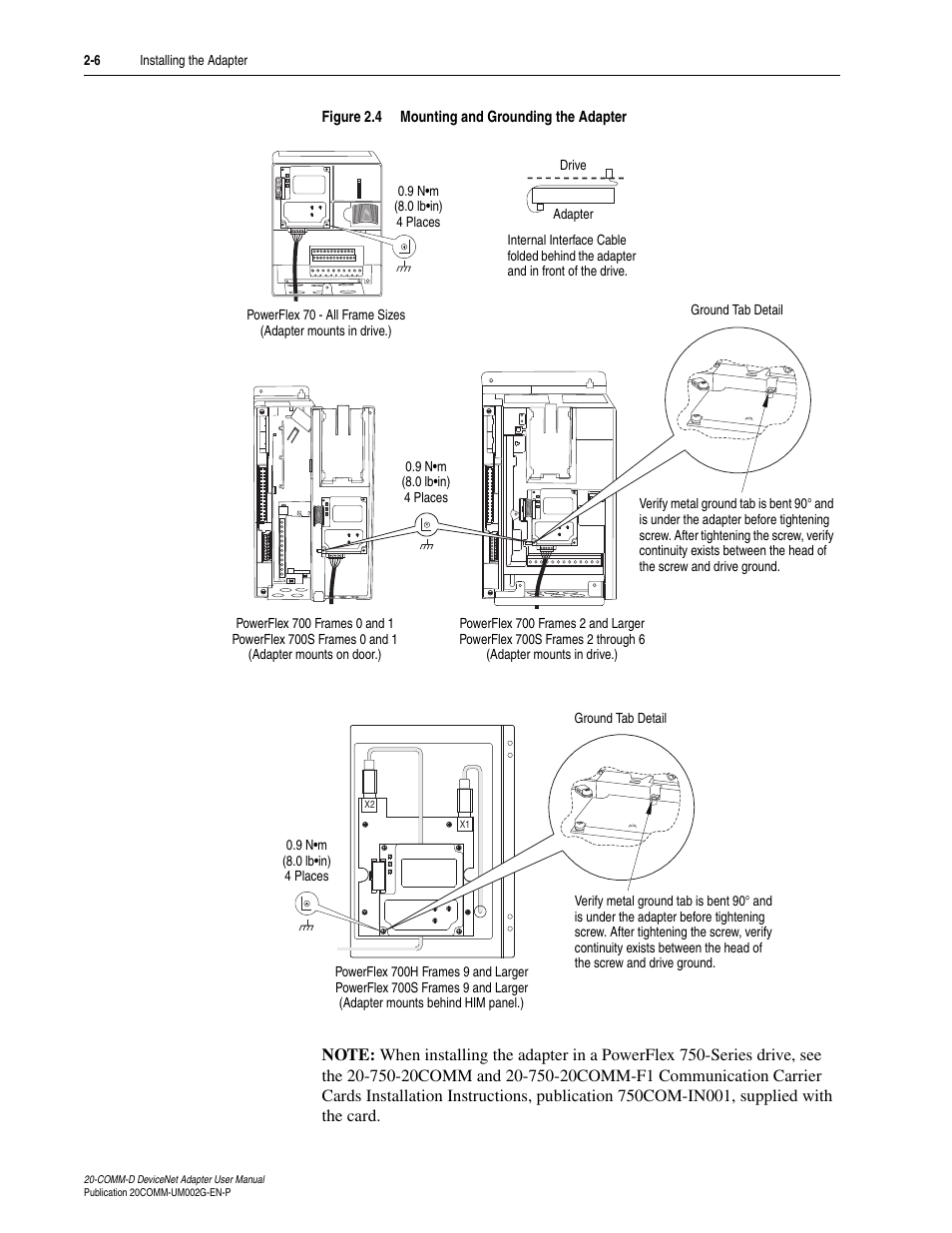 2-6 Installing the Adapter

Figure 2.4 Mounting and Grounding the Adapter

0.9 N•m
(8.0 lb•in)
4 Places

Drive

Adapter

Internal Interface Cable folded behind the adapter and in front of the drive.

PowerFlex 70 - All Frame Sizes
(Adapter mounts in drive.)

Ground Tab Detail

0.9 N•m
(8.0 lb•in)
4 Places

Verify metal ground tab is bent 90° and is under the adapter before tightening screw. After tightening the screw, verify continuity exists between the head of the screw and drive ground.

PowerFlex 700 Frames 0 and 1
PowerFlex 700S Frames 0 and 1
(Adapter mounts on door.)

PowerFlex 700 Frames 2 and Larger
PowerFlex 700S Frames 2 through 6
(Adapter mounts in drive.)

Ground Tab Detail

X2

X1

0.9 N•m
(8.0 lb•in)
4 Places

Verify metal ground tab is bent 90° and is under the adapter before tightening screw. After tightening the screw, verify continuity exists between the head of the screw and drive ground.

PowerFlex 700H Frames 9 and Larger
PowerFlex 700S Frames 9 and Larger
(Adapter mounts behind HIM panel.)

NOTE: When installing the adapter in a PowerFlex 750-Series drive, see the 20-750-20COMM and 20-750-20COMM-F1 Communication Carrier Cards Installation Instructions, publication 750COM-IN001, supplied with the card.

20-COMM-D DeviceNet Adapter User Manual
Publication 20COMM-UM002G-EN-P